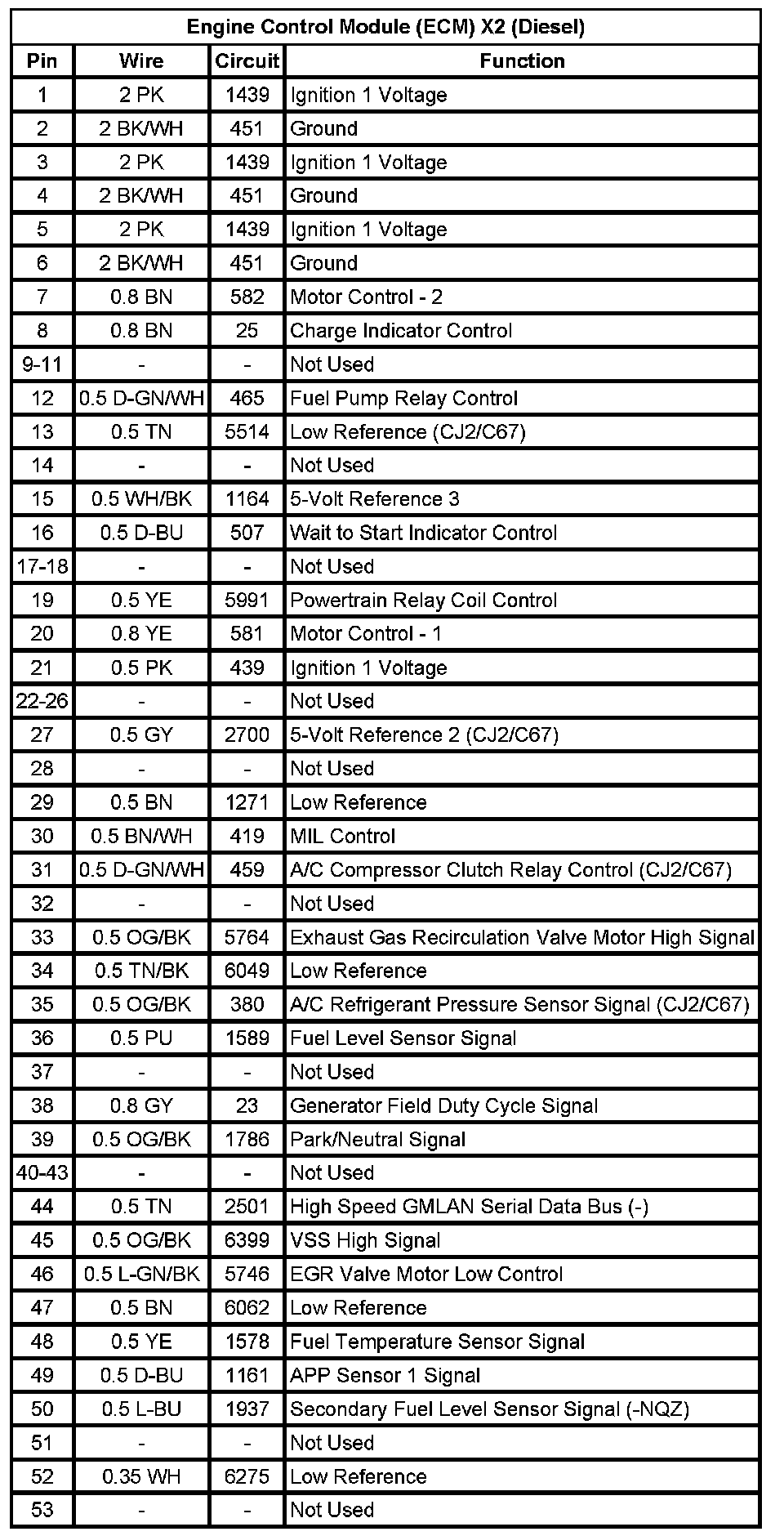 Engine Control Module (ECM) X2 (Diesel)

| Pin | Wire | Circuit | Function |
|---|---|---|---|
| 1 | 2 PK | 1439 | Ignition 1 Voltage |
| 2 | 2 BK/WH | 451 | Ground |
| 3 | 2 PK | 1439 | Ignition 1 Voltage |
| 4 | 2 BK/WH | 451 | Ground |
| 5 | 2 PK | 1439 | Ignition 1 Voltage |
| 6 | 2 BK/WH | 451 | Ground |
| 7 | 0.8 BN | 582 | Motor Control - 2 |
| 8 | 0.8 BN | 25 | Charge Indicator Control |
| 9-11 | - | - | Not Used |
| 12 | 0.5 D-GN/WH | 465 | Fuel Pump Relay Control |
| 13 | 0.5 TN | 5514 | Low Reference (CJ2/C67) |
| 14 | - | - | Not Used |
| 15 | 0.5 WH/BK | 1164 | 5-Volt Reference 3 |
| 16 | 0.5 D-BU | 507 | Wait to Start Indicator Control |
| 17-18 | - | - | Not Used |
| 19 | 0.5 YE | 5991 | Powertrain Relay Coil Control |
| 20 | 0.8 YE | 581 | Motor Control - 1 |
| 21 | 0.5 PK | 439 | Ignition 1 Voltage |
| 22-26 | - | - | Not Used |
| 27 | 0.5 GY | 2700 | 5-Volt Reference 2 (CJ2/C67) |
| 28 | - | - | Not Used |
| 29 | 0.5 BN | 1271 | Low Reference |
| 30 | 0.5 BN/WH | 419 | MIL Control |
| 31 | 0.5 D-GN/WH | 459 | A/C Compressor Clutch Relay Control (CJ2/C67) |
| 32 | - | - | Not Used |
| 33 | 0.5 OG/BK | 5764 | Exhaust Gas Recirculation Valve Motor High Signal |
| 34 | 0.5 TN/BK | 6049 | Low Reference |
| 35 | 0.5 OG/BK | 380 | A/C Refrigerant Pressure Sensor Signal (CJ2/C67) |
| 36 | 0.5 PU | 1589 | Fuel Level Sensor Signal |
| 37 | - | - | Not Used |
| 38 | 0.8 GY | 23 | Generator Field Duty Cycle Signal |
| 39 | 0.5 OG/BK | 1786 | Park/Neutral Signal |
| 40-43 | - | - | Not Used |
| 44 | 0.5 TN | 2501 | High Speed GMLAN Serial Data Bus (-) |
| 45 | 0.5 OG/BK | 6399 | VSS High Signal |
| 46 | 0.5 L-GN/BK | 5746 | EGR Valve Motor Low Control |
| 47 | 0.5 BN | 6062 | Low Reference |
| 48 | 0.5 YE | 1578 | Fuel Temperature Sensor Signal |
| 49 | 0.5 D-BU | 1161 | APP Sensor 1 Signal |
| 50 | 0.5 L-BU | 1937 | Secondary Fuel Level Sensor Signal (-NQZ) |
| 51 | - | - | Not Used |
| 52 | 0.35 WH | 6275 | Low Reference |
| 53 | - | - | Not Used |